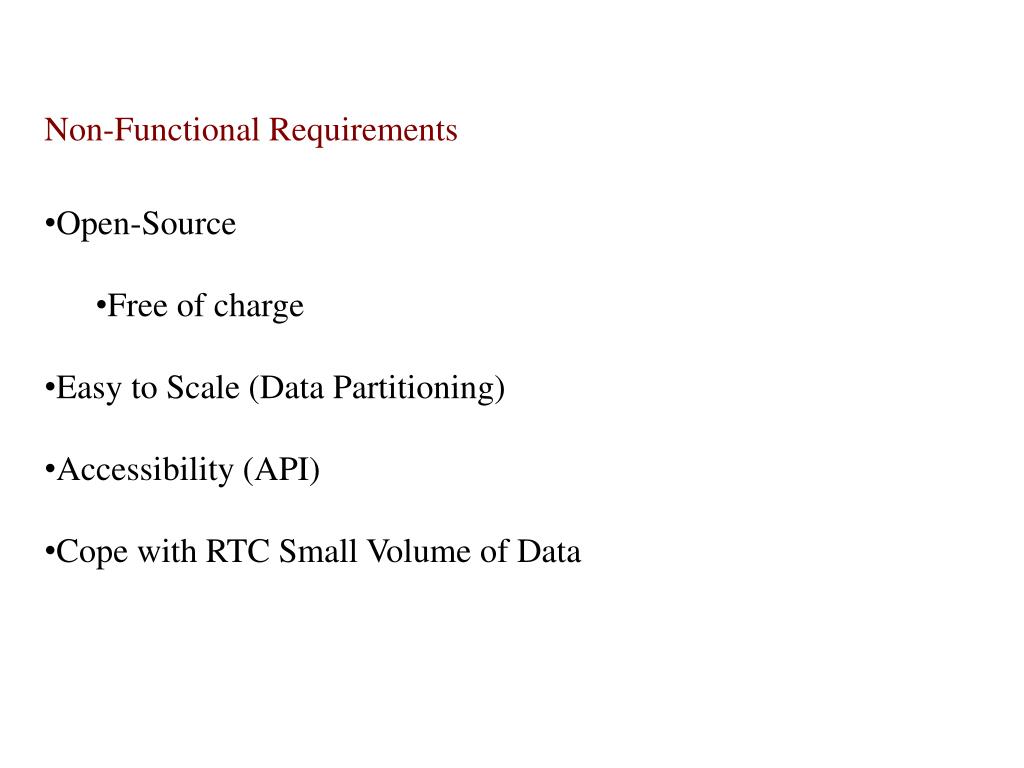 Non-Functional Requirements

•Open-Source

•Free of charge

•Easy to Scale (Data Partitioning)

•Accessibility (API)

•Cope with RTC Small Volume of Data